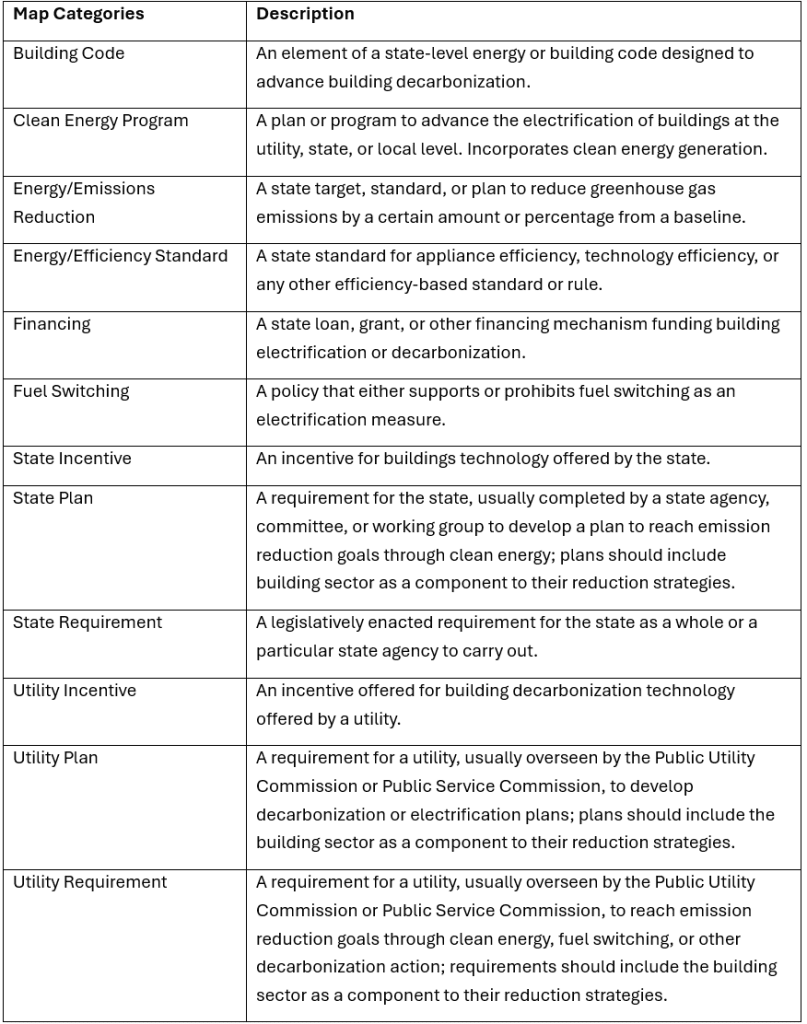 | Map Categories | Description |
|---|---|
| Building Code | An element of a state-level energy or building code designed to advance building decarbonization. |
| Clean Energy Program | A plan or program to advance the electrification of buildings at the utility, state, or local level. Incorporates clean energy generation. |
| Energy/Emissions Reduction | A state target, standard, or plan to reduce greenhouse gas emissions by a certain amount or percentage from a baseline. |
| Energy/Efficiency Standard | A state standard for appliance efficiency, technology efficiency, or any other efficiency-based standard or rule. |
| Financing | A state loan, grant, or other financing mechanism funding building electrification or decarbonization. |
| Fuel Switching | A policy that either supports or prohibits fuel switching as an electrification measure. |
| State Incentive | An incentive for buildings technology offered by the state. |
| State Plan | A requirement for the state, usually completed by a state agency, committee, or working group to develop a plan to reach emission reduction goals through clean energy; plans should include building sector as a component to their reduction strategies. |
| State Requirement | A legislatively enacted requirement for the state as a whole or a particular state agency to carry out. |
| Utility Incentive | An incentive offered for building decarbonization technology offered by a utility. |
| Utility Plan | A requirement for a utility, usually overseen by the Public Utility Commission or Public Service Commission, to develop decarbonization or electrification plans; plans should include the building sector as a component to their reduction strategies. |
| Utility Requirement | A requirement for a utility, usually overseen by the Public Utility Commission or Public Service Commission, to reach emission reduction goals through clean energy, fuel switching, or other decarbonization action; requirements should include the building sector as a component to their reduction strategies. |